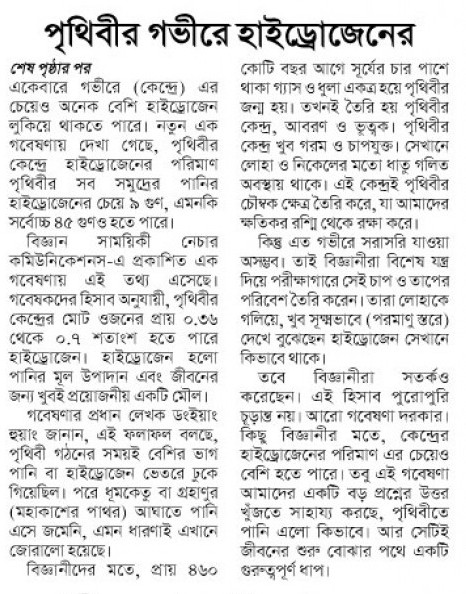 পৃথিবীর গভীরে হাইড্রোজেনের

শেষ পৃষ্ঠার পর

একেবারে গভীরে (কেন্দ্রে) এর চেয়েও অনেক বেশি হাইড্রোজেন লুকিয়ে থাকতে পারে। নতুন এক গবেষণায় দেখা গেছে, পৃথিবীর কেন্দ্রে হাইড্রোজেনের পরিমাণ পৃথিবীর সব সমুদ্রের পানির হাইড্রোজেনের চেয়ে ৯ গুণ, এমনকি সর্বোচ্চ ৪৫ গুণও হতে পারে।

বিজ্ঞান সাময়িকী নেচার কমিউনিকেশনস-এ প্রকাশিত এক গবেষণায় এই তথ্য এসেছে। গবেষকদের হিসাব অনুযায়ী, পৃথিবীর কেন্দ্রের মোট ওজনের প্রায় ০.৩৬ থেকে ০.৭ শতাংশ হতে পারে হাইড্রোজেন। হাইড্রোজেন হলো পানির মূল উপাদান এবং জীবনের জন্য খুবই প্রয়োজনীয় একটি মৌল।

গবেষণার প্রধান লেখক ডংইয়াং হুয়াং জানান, এই ফলাফল বলছে, পৃথিবী গঠনের সময়ই বেশির ভাগ পানি বা হাইড্রোজেন ভেতরে ঢুকে গিয়েছিল। পরে ধূমকেতু বা গ্রহাণুর (মহাকাশের পাথর) আঘাতে পানি এসে জমেনি, এমন ধারণাই এখানে জোরালো হয়েছে।

বিজ্ঞানীদের মতে, প্রায় ৪৬০ কোটি বছর আগে সূর্যের চার পাশে থাকা গ্যাস ও ধুলা একত্র হয়ে পৃথিবীর জন্ম হয়। তখনই তৈরি হয় পৃথিবীর কেন্দ্র, আবরণ ও ভূত্বক। পৃথিবীর কেন্দ্র খুব গরম ও চাপযুক্ত। সেখানে লোহা ও নিকেলের মতো ধাতু গলিত অবস্থায় থাকে। এই কেন্দ্রই পৃথিবীর চৌম্বক ক্ষেত্র তৈরি করে, যা আমাদের ক্ষতিকর রশ্মি থেকে রক্ষা করে।

কিন্তু এত গভীরে সরাসরি যাওয়া অসম্ভব। তাই বিজ্ঞানীরা বিশেষ যন্ত্র দিয়ে পরীক্ষাগারে সেই চাপ ও তাপের পরিবেশ তৈরি করেন। তারা লোহাকে গলিয়ে, খুব সূক্ষ্মভাবে (পরমাণু স্তরে) দেখে বুঝেছেন হাইড্রোজেন সেখানে কিভাবে থাকে।

তবে বিজ্ঞানীরা সতর্কও করেছেন। এই হিসাব পুরোপুরি চূড়ান্ত নয়। আরো গবেষণা দরকার। কিছু বিজ্ঞানীর মতে, কেন্দ্রের হাইড্রোজেনের পরিমাণ এর চেয়েও বেশি হতে পারে। তবু এই গবেষণা আমাদের একটি বড় প্রশ্নের উত্তর খুঁজতে সাহায্য করছে, পৃথিবীতে পানি এলো কিভাবে। আর সেটিই জীবনের শুরু বোঝার পথে একটি গুরুত্বপূর্ণ ধাপ।